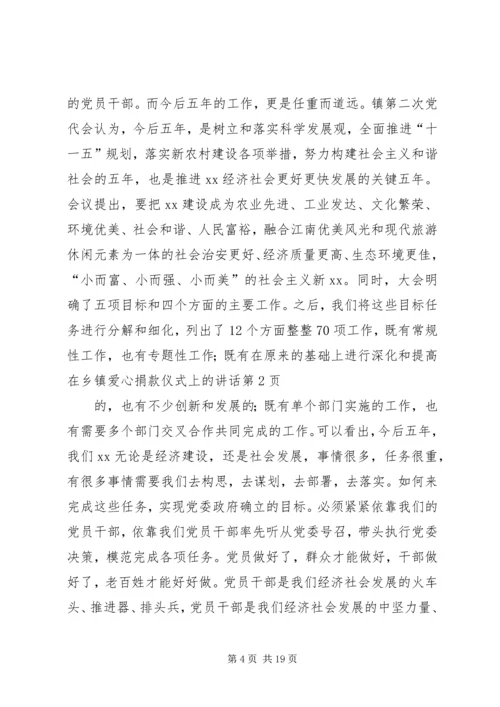 的党员干部。而今后五年的工作，更是任重而道远。镇第二次党代会认为，今后五年，是树立和落实科学发展观，全面推进“十一五”规划，落实新农村建设各项举措，努力构建社会主义和谐社会的五年，也是推进 xx 经济社会更好更快发展的关键五年。会议提出，要把 xx 建设成为农业先进、工业发达、文化繁荣、环境优美、社会和谐、人民富裕，融合江南优美风光和现代旅游休闲元素为一体的社会治安更好、经济质量更高、生态环境更佳，“小而富、小而强、小而美”的社会主义新 xx。同时，大会明确了五项目标和四个方面的主要工作。之后，我们将这些目标任务进行分解和细化，列出了 12 个方面整整 70 项工作，既有常规性工作，也有专题性工作；既有在原来的基础上进行深化和提高
在乡镇爱心捐款仪式上的讲话第 2 页

的，也有不少创新和发展的；既有单个部门实施的工作，也有需要多个部门交叉合作共同完成的工作。可以看出，今后五年，我们 xx 无论是经济建设，还是社会发展，事情很多，任务很重，有很多事情需要我们去构思，去谋划，去部署，去落实。如何来完成这些任务，实现党委政府确立的目标。必须紧紧依靠我们的党员干部，依靠我们党员干部率先听从党委号召，带头执行党委决策，模范完成各项任务。党员做好了，群众才能做好，干部做好了，老百姓才能好好做。党员干部是我们经济社会发展的火车头、推进器、排头兵，党员干部是我们经济社会发展的中坚力量、

第 4 页 共 19 页